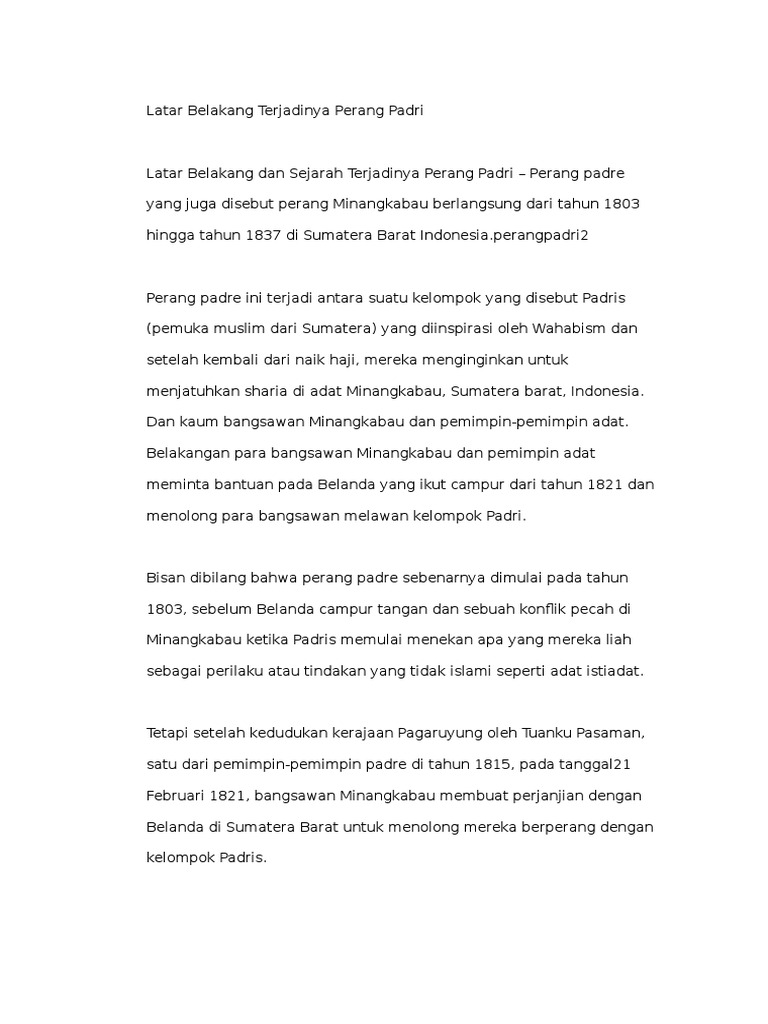 Latar Belakang Terjadinya Perang Padri

Latar Belakang dan Sejarah Terjadinya Perang Padri – Perang padre yang juga disebut perang Minangkabau berlangsung dari tahun 1803 hingga tahun 1837 di Sumatera Barat Indonesia.perangpadri2

Perang padre ini terjadi antara suatu kelompok yang disebut Padris (pemuka muslim dari Sumatera) yang diinspirasi oleh Wahabism dan setelah kembali dari naik haji, mereka menginginkan untuk menjatuhkan sharia di adat Minangkabau, Sumatera barat, Indonesia. Dan kaum bangsawan Minangkabau dan pemimpin-pemimpin adat. Belakangan para bangsawan Minangkabau dan pemimpin adat meminta bantuan pada Belanda yang ikut campur dari tahun 1821 dan menolong para bangsawan melawan kelompok Padri.

Bisan dibilang bahwa perang padre sebenarnya dimulai pada tahun 1803, sebelum Belanda campur tangan dan sebuah konflik pecah di Minangkabau ketika Padris memulai menekan apa yang mereka liah sebagai perilaku atau tindakan yang tidak islami seperti adat istiadat.

Tetapi setelah kedudukan kerajaan Pagaruyung oleh Tuanku Pasaman, satu dari pemimpin-pemimpin padre di tahun 1815, pada tanggal21 Februari 1821, bangsawan Minangkabau membuat perjanjian dengan Belanda di Sumatera Barat untuk menolong mereka berperang dengan kelompok Padris.